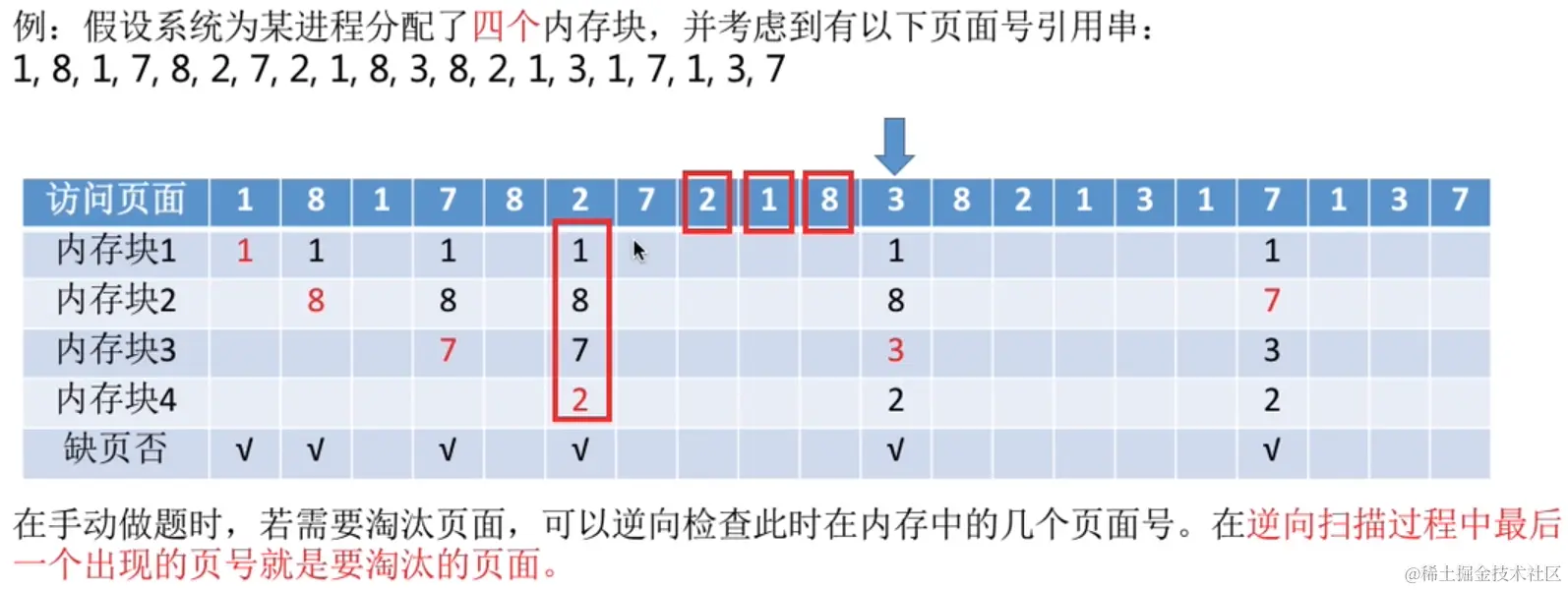 例：假设系统为某进程分配了四个内存块，并考虑到有以下页面号引用串：
1, 8, 1, 7, 8, 2, 7, 2, 1, 8, 3, 8, 2, 1, 3, 1, 7, 1, 3, 7

| 访问页面 | 1 | 8 | 1 | 7 | 8 | 2 | 7 | 2 | 1 | 8 | 3 | 8 | 2 | 1 | 3 | 1 | 7 | 1 | 3 | 7 |
|---|---|---|---|---|---|---|---|---|---|---|---|---|---|---|---|---|---|---|---|---|
| 内存块1 | 1 | 1 | | 1 | | 1 | | | | | 1 | | | | | | 1 | | | |
| 内存块2 | | 8 | | 8 | | 8 | | | | | 8 | | | | | | 7 | | | |
| 内存块3 | | | | 7 | | 7 | | | | | 3 | | | | | | 3 | | | |
| 内存块4 | | | | | | 2 | | | | | 2 | | | | | | 2 | | | |
| 缺页否 | √ | √ | | √ | | √ | | | | | √ | | | | | | √ | | | |

在手动做题时，若需要淘汰页面，可以逆向检查此时在内存中的几个页面号。在逆向扫描过程中最后一个出现的页号就是要淘汰的页面。

@稀土掘金技术社区